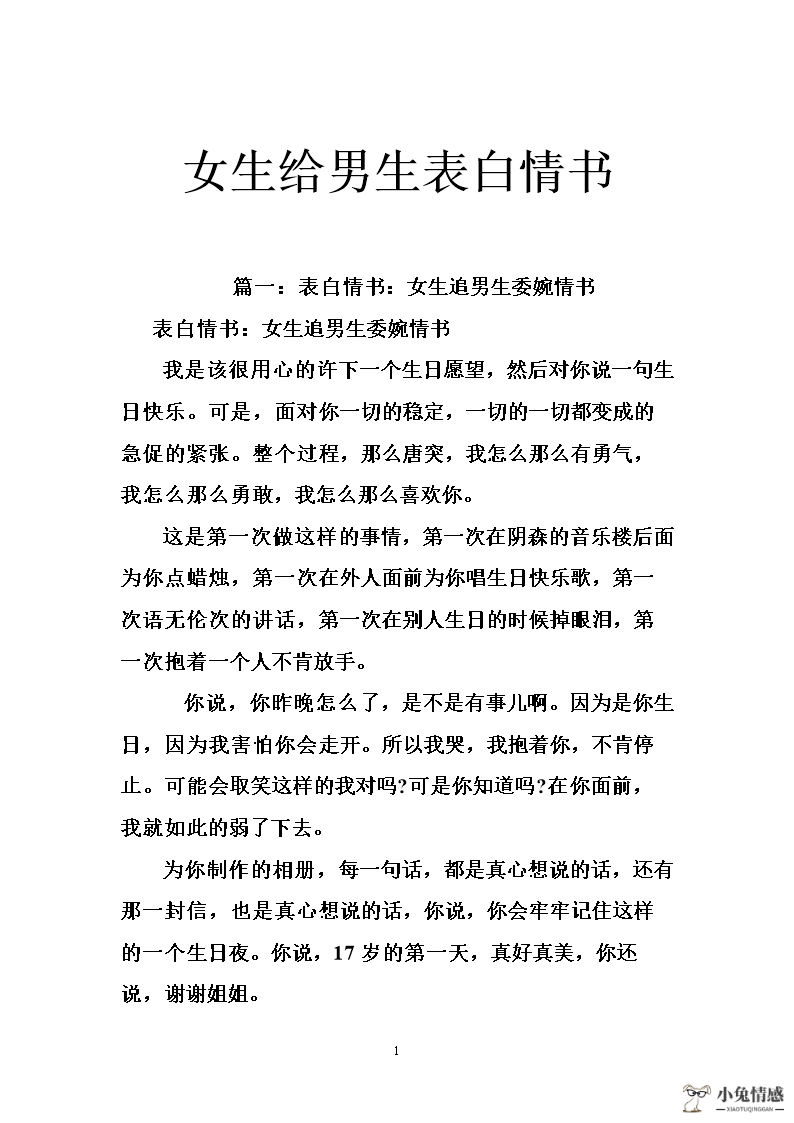 女生给男生表白情书

篇一：表白情书：女生追男生委婉情书

表白情书：女生追男生委婉情书

我是该很用心的许下一个生日愿望，然后对你说一句生日快乐。可是，面对你一切的稳定，一切的一切都变成的急促的紧张。整个过程，那么唐突，我怎么那么有勇气，我怎么那么勇敢，我怎么那么喜欢你。

这是第一次做这样的事情，第一次在阴森的音乐楼后面为你点蜡烛，第一次在外人面前为你唱生日快乐歌，第一次语无伦次的讲话，第一次在别人生日的时候掉眼泪，第一次抱着一个人不肯放手。

你说，你昨晚怎么了，是不是有事儿啊。因为是你生日，因为我害怕你会走开。所以我哭，我抱着你，不肯停止。可能会取笑这样的我对吗?可是你知道吗?在你面前，我就如此的弱了下去。

为你制作的相册，每一句话，都是真心想说的话，还有那一封信，也是真心想说的话，你说，你会牢牢记住这样的一个生日夜。你说，17 岁的第一天，真好真美，你还说，谢谢姐姐。

1

小兔情感
XIAOTUQINGGAN